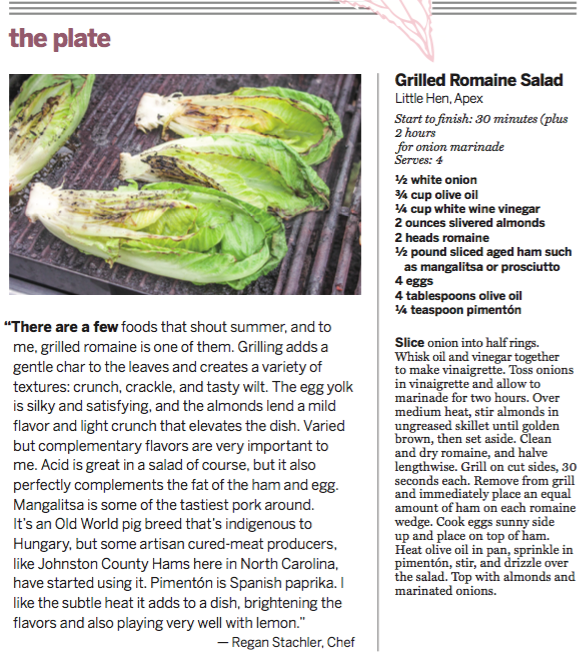 the plate

"There are a few foods that shout summer, and to me, grilled romaine is one of them. Grilling adds a gentle char to the leaves and creates a variety of textures: crunch, crackle, and tasty wilt. The egg yolk is silky and satisfying, and the almonds lend a mild flavor and light crunch that elevates the dish. Varied but complementary flavors are very important to me. Acid is great in a salad of course, but it also perfectly complements the fat of the ham and egg. Mangalitsa is some of the tastiest pork around. It's an Old World pig breed that's indigenous to Hungary, but some artisan cured-meat producers, like Johnston County Hams here in North Carolina, have started using it. Pimentón is Spanish paprika. I like the subtle heat it adds to a dish, brightening the flavors and also playing very well with lemon."

— Regan Stachler, Chef

Grilled Romaine Salad
Little Hen, Apex

Start to finish: 30 minutes (plus 2 hours for onion marinade
Serves: 4

½ white onion
¾ cup olive oil
¼ cup white wine vinegar
2 ounces slivered almonds
2 heads romaine
½ pound sliced aged ham such as mangalitsa or prosciutto
4 eggs
4 tablespoons olive oil
¼ teaspoon pimentón

Slice onion into half rings. Whisk oil and vinegar together to make vinaigrette. Toss onions in vinaigrette and allow to marinade for two hours. Over medium heat, stir almonds in ungreased skillet until golden brown, then set aside. Clean and dry romaine, and halve lengthwise. Grill on cut sides, 30 seconds each. Remove from grill and immediately place an equal amount of ham on each romaine wedge. Cook eggs sunny side up and place on top of ham. Heat olive oil in pan, sprinkle in pimentón, stir, and drizzle over the salad. Top with almonds and marinated onions.